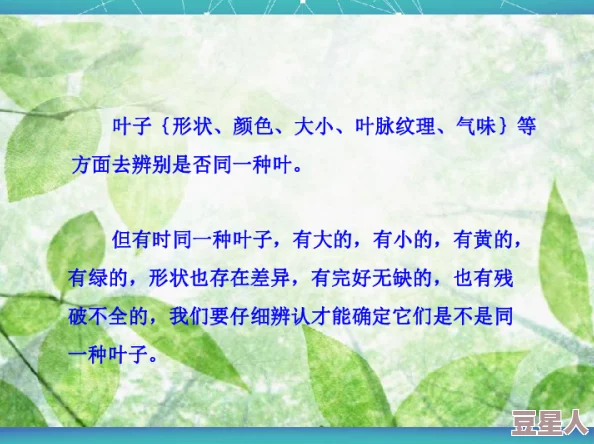 叶子｛形状、颜色、大小、叶脉纹理、气味｝等方面去辨别是否同一种叶。

但有时同一种叶子，有大的，有小的，有黄的，有绿的，形状也存在差异，有完好无缺的，也有残破不全的，我们要仔细辨认才能确定它们是不是同一种叶子。

豆星人